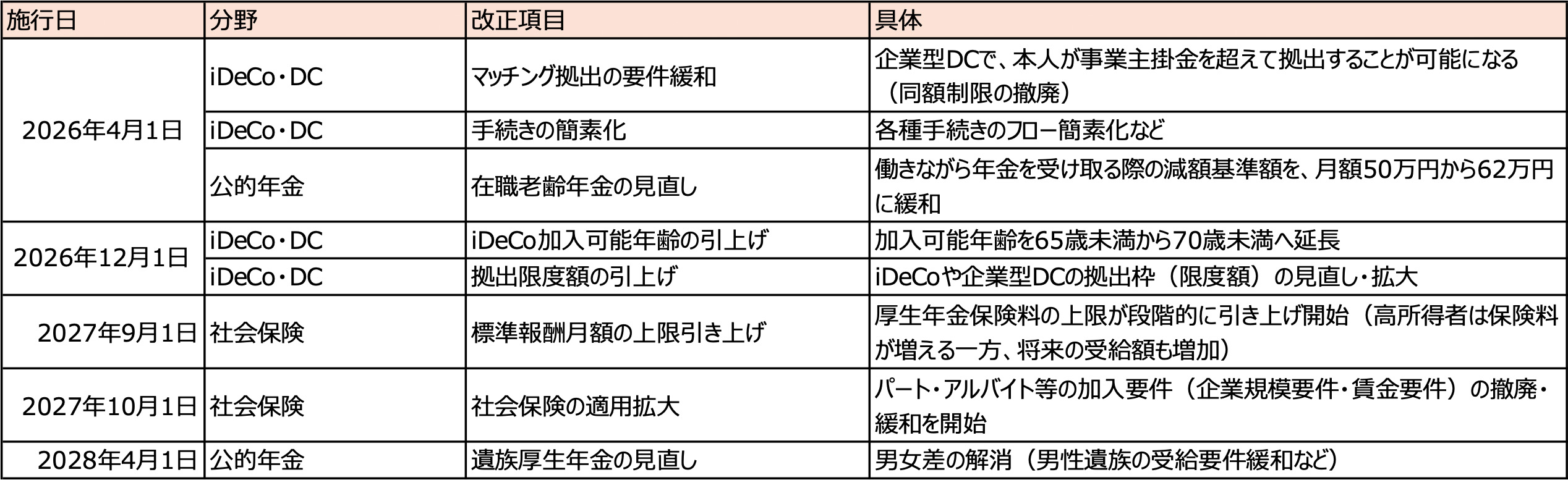 | 施行日 | 分野 | 改正項目 | 具体 |
|---|---|---|---|
| 2026年4月1日 | iDeCo・DC | マッチング拠出の要件緩和 | 企業型DCで、本人が事業主掛金を超えて拠出することが可能になる（同額制限の撤廃） |
|  | iDeCo・DC | 手続きの簡素化 | 各種手続きのフロー簡素化など |
|  | 公的年金 | 在職老齢年金の見直し | 働きながら年金を受け取る際の減額基準額を、月額50万円から62万円に緩和 |
| 2026年12月1日 | iDeCo・DC | iDeCo加入可能年齢の引上げ | 加入可能年齢を65歳未満から70歳未満へ延長 |
|  | iDeCo・DC | 拠出限度額の引上げ | iDeCoや企業型DCの拠出枠（限度額）の見直し・拡大 |
| 2027年9月1日 | 社会保険 | 標準報酬月額の上限引き上げ | 厚生年金保険料の上限が段階的に引き上げ開始（高所得者は保険料が増える一方、将来の受給額も増加） |
| 2027年10月1日 | 社会保険 | 社会保険の適用拡大 | パート・アルバイト等の加入要件（企業規模要件・賃金要件）の撤廃・緩和を開始 |
| 2028年4月1日 | 公的年金 | 遺族厚生年金の見直し | 男女差の解消（男性遺族の受給要件緩和など） |